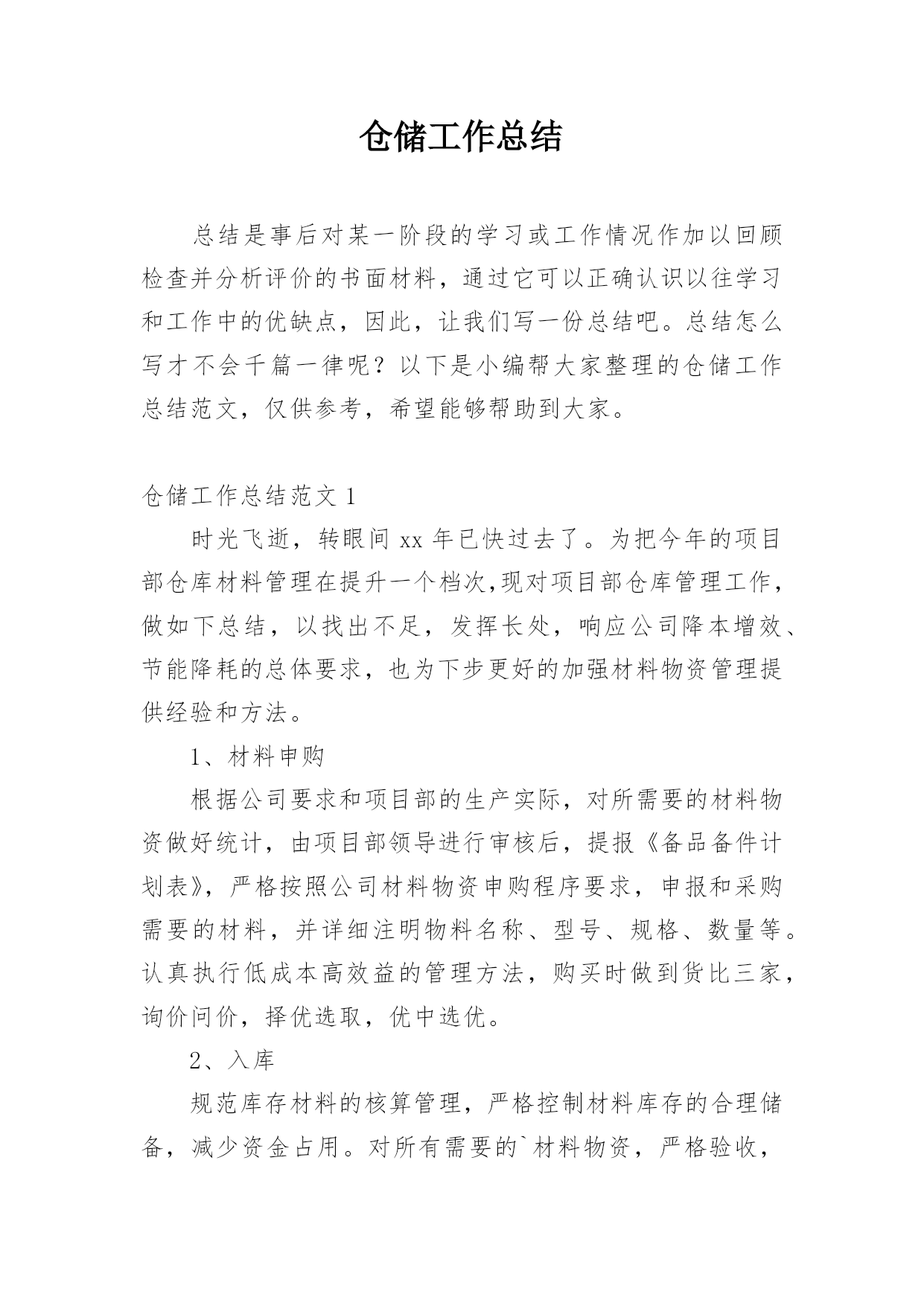 仓储工作总结

总结是事后对某一阶段的学习或工作情况作加以回顾检查并分析评价的书面材料，通过它可以正确认识以往学习和工作中的优缺点，因此，让我们写一份总结吧。总结怎么写才不会千篇一律呢？以下是小编帮大家整理的仓储工作总结范文，仅供参考，希望能够帮助到大家。

仓储工作总结范文 1

时光飞逝，转眼间 xx 年已快过去了。为把今年的项目部仓库材料管理在提升一个档次,现对项目部仓库管理工作，做如下总结，以找出不足，发挥长处，响应公司降本增效、节能降耗的总体要求，也为下步更好的加强材料物资管理提供经验和方法。

1、材料申购

根据公司要求和项目部的生产实际，对所需要的材料物资做好统计，由项目部领导进行审核后，提报《备品备件计划表》，严格按照公司材料物资申购程序要求，申报和采购需要的材料，并详细注明物料名称、型号、规格、数量等。认真执行低成本高效益的管理方法，购买时做到货比三家，询价问价，择优选取，优中选优。

2、入库

规范库存材料的核算管理，严格控制材料库存的合理储备，减少资金占用。对所有需要的`材料物资，严格验收，